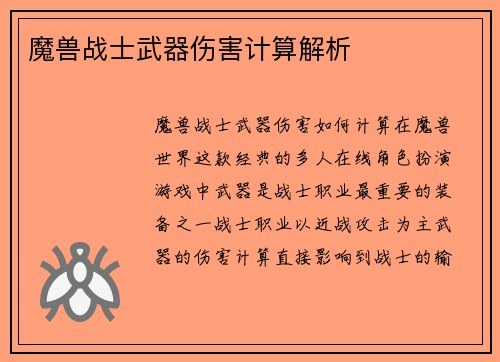 魔兽战士武器伤害计算解析

魔兽战士武器伤害如何计算在魔兽世界这款经典的多人在线角色扮演游戏中武器是战士职业最重要的装备之一战士职业以近战攻击为主武器的伤害计算直接影响到战士的输